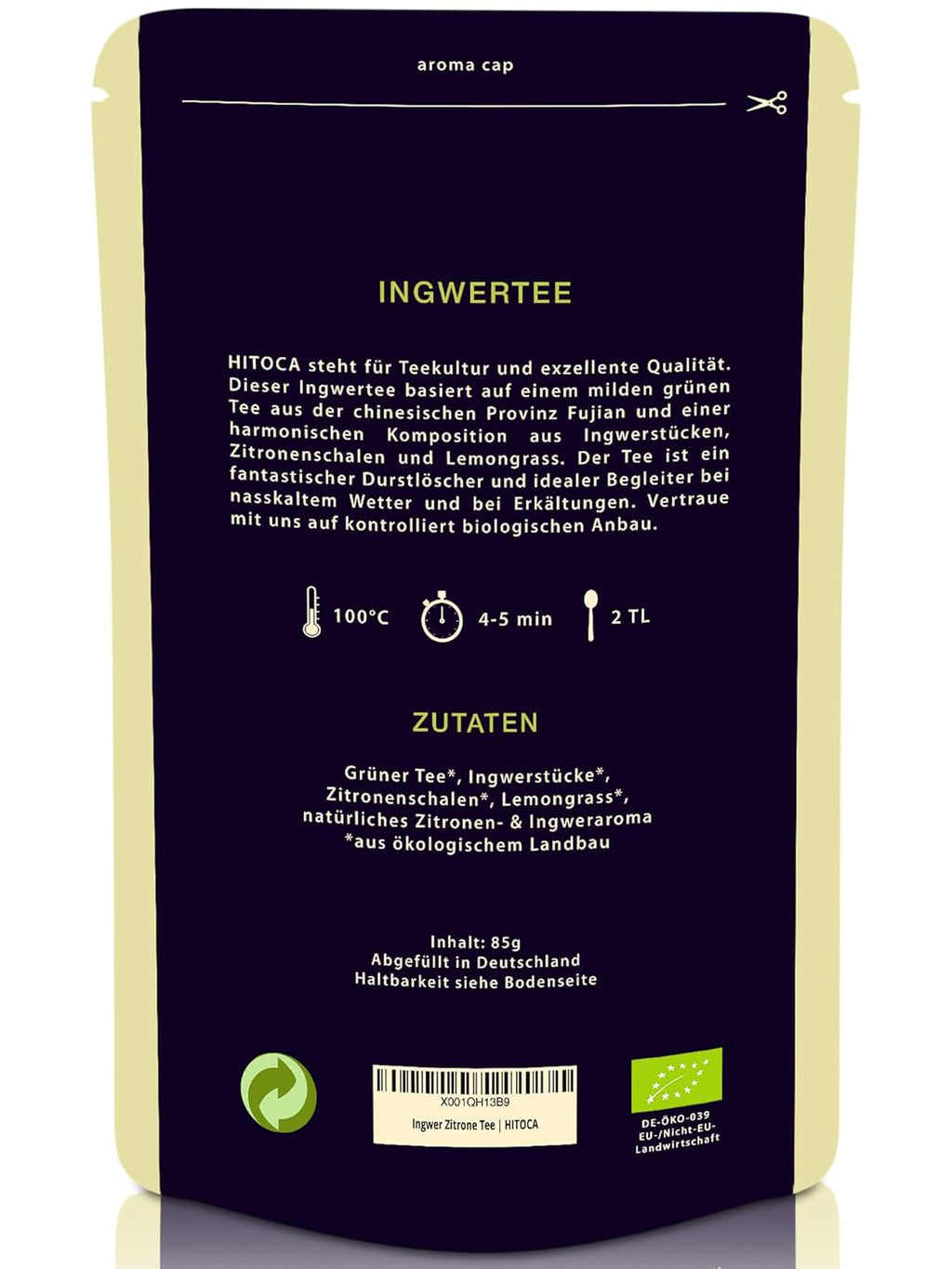 aroma cap

INGWERTEE

HITOCA steht für Teekultur und exzellente Qualität. Dieser Ingwertee basiert auf einem milden grünen Tee aus der chinesischen Provinz Fujian und einer harmonischen Komposition aus Ingwerstücken, Zitronenschalen und Lemongrass. Der Tee ist ein fantastischer Durstlöscher und idealer Begleiter bei nasskaltem Wetter und bei Erkältungen. Vertraue mit uns auf kontrolliert biologischen Anbau.

100°C 4-5 min 2 TL

ZUTATEN

Grüner Tee*, Ingwerstücke*, Zitronenschalen*, Lemongrass*, natürliches Zitronen- & Ingweraroma
*aus ökologischem Landbau

Inhalt: 85g
Abgefüllt in Deutschland
Haltbarkeit siehe Bodenseite

X001QH13B9
Ingwer Zitrone Tee | HITOCA

DE-ÖKO-039
EU-/Nicht-EU-Landwirtschaft